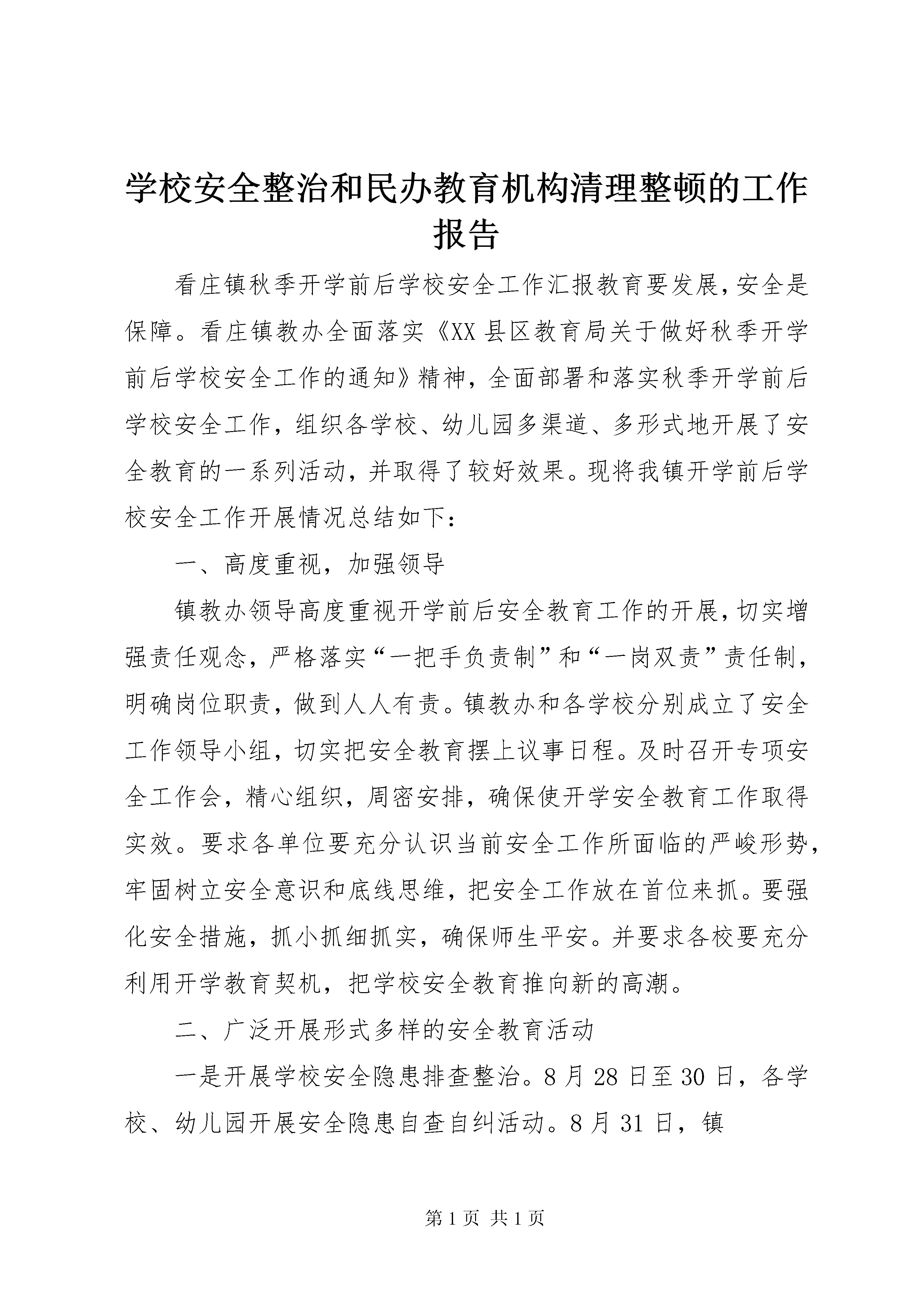 学校安全整治和民办教育机构清理整顿的工作报告

看庄镇秋季开学前后学校安全工作汇报教育要发展,安全是保障。看庄镇教办全面落实《XX县区教育局关于做好秋季开学前后学校安全工作的通知》精神，全面部署和落实秋季开学前后学校安全工作，组织各学校、幼儿园多渠道、多形式地开展了安全教育的一系列活动，并取得了较好效果。现将我镇开学前后学校安全工作开展情况总结如下：

一、高度重视，加强领导

镇教办领导高度重视开学前后安全教育工作的开展,切实增强责任观念，严格落实“一把手负责制”和“一岗双责”责任制，明确岗位职责，做到人人有责。镇教办和各学校分别成立了安全工作领导小组，切实把安全教育摆上议事日程。及时召开专项安全工作会，精心组织，周密安排，确保使开学安全教育工作取得实效。要求各单位要充分认识当前安全工作所面临的严峻形势，牢固树立安全意识和底线思维，把安全工作放在首位来抓。要强化安全措施，抓小抓细抓实，确保师生平安。并要求各校要充分利用开学教育契机，把学校安全教育推向新的高潮。

二、广泛开展形式多样的安全教育活动

一是开展学校安全隐患排查整治。8月28日至30日，各学校、幼儿园开展安全隐患自查自纠活动。8月31日，镇

第1页 共1页